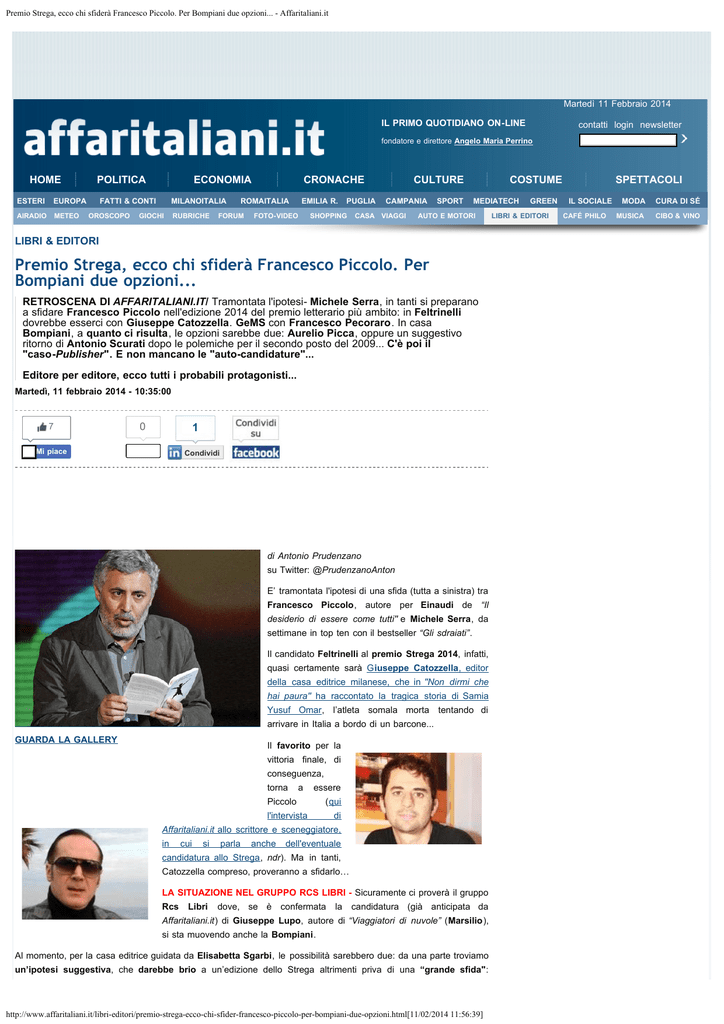 Premio Strega, ecco chi sfiderà Francesco Piccolo. Per Bompiani due opzioni... - Affaritaliani.it

Martedì 11 Febbraio 2014

affaritaliani.it

IL PRIMO QUOTIDIANO ON-LINE

fondatore e direttore Angelo Maria Perrino

contatti login newsletter

HOME POLITICA ECONOMIA CRONACHE CULTURE COSTUME SPETTACOLI

ESTERI EUROPA FATTI & CONTI MILANOITALIA ROMAITALIA EMILIA R. PUGLIA CAMPANIA SPORT MEDIATECH GREEN IL SOCIALE MODA CURA DI SÉ

AIRADIO METEO OROSCOPO GIOCHI RUBRICHE FORUM FOTO-VIDEO SHOPPING CASA VIAGGI AUTO E MOTORI LIBRI & EDITORI CAFÈ PHILO MUSICA CIBO & VINO

LIBRI & EDITORI

Premio Strega, ecco chi sfiderà Francesco Piccolo. Per Bompiani due opzioni...

RETROSCENA DI AFFARITALIANI.IT/ Tramontata l'ipotesi- Michele Serra, in tanti si preparano a sfidare Francesco Piccolo nell'edizione 2014 del premio letterario più ambito: in Feltrinelli dovrebbe esserci con Giuseppe Catozzella. GeMS con Francesco Pecoraro. In casa Bompiani, a quanto ci risulta, le opzioni sarebbe due: Aurelio Picca, oppure un suggestivo ritorno di Antonio Scurati dopo le polemiche per il secondo posto del 2009... C'è poi il "caso-Publisher". E non mancano le "auto-candidature"...

Editore per editore, ecco tutti i probabili protagonisti...

Martedì, 11 febbraio 2014 - 10:35:00

7
Mi piace
0
1
Condividi
Condividi su
facebook

di Antonio Prudenzano
su Twitter: @PrudenzanoAnton

E' tramontata l'ipotesi di una sfida (tutta a sinistra) tra Francesco Piccolo, autore per Einaudi de "Il desiderio di essere come tutti" e Michele Serra, da settimane in top ten con il bestseller "Gli sdraiati".

Il candidato Feltrinelli al premio Strega 2014, infatti, quasi certamente sarà Giuseppe Catozzella, editor della casa editrice milanese, che in "Non dirmi che hai paura" ha raccontato la tragica storia di Samia Yusuf Omar, l'atleta somala morta tentando di arrivare in Italia a bordo di un barcone...

GUARDA LA GALLERY

Il favorito per la vittoria finale, di conseguenza, torna a essere Piccolo (qui l'intervista di Affaritaliani.it allo scrittore e sceneggiatore, in cui si parla anche dell'eventuale candidatura allo Strega, ndr). Ma in tanti, Catozzella compreso, proveranno a sfidarlo…

LA SITUAZIONE NEL GRUPPO RCS LIBRI - Sicuramente ci proverà il gruppo Rcs Libri dove, se è confermata la candidatura (già anticipata da Affaritaliani.it) di Giuseppe Lupo, autore di "Viaggiatori di nuvole" (Marsilio), si sta muovendo anche la Bompiani.

Al momento, per la casa editrice guidata da Elisabetta Sgarbi, le possibilità sarebbero due: da una parte troviamo un'ipotesi suggestiva, che darebbe brio a un'edizione dello Strega altrimenti priva di una "grande sfida":

http://www.affaritaliani.it/libri-editori/premio-strega-ecco-chi-sfider-francesco-piccolo-per-bompiani-due-opzioni.html[11/02/2014 11:56:39]